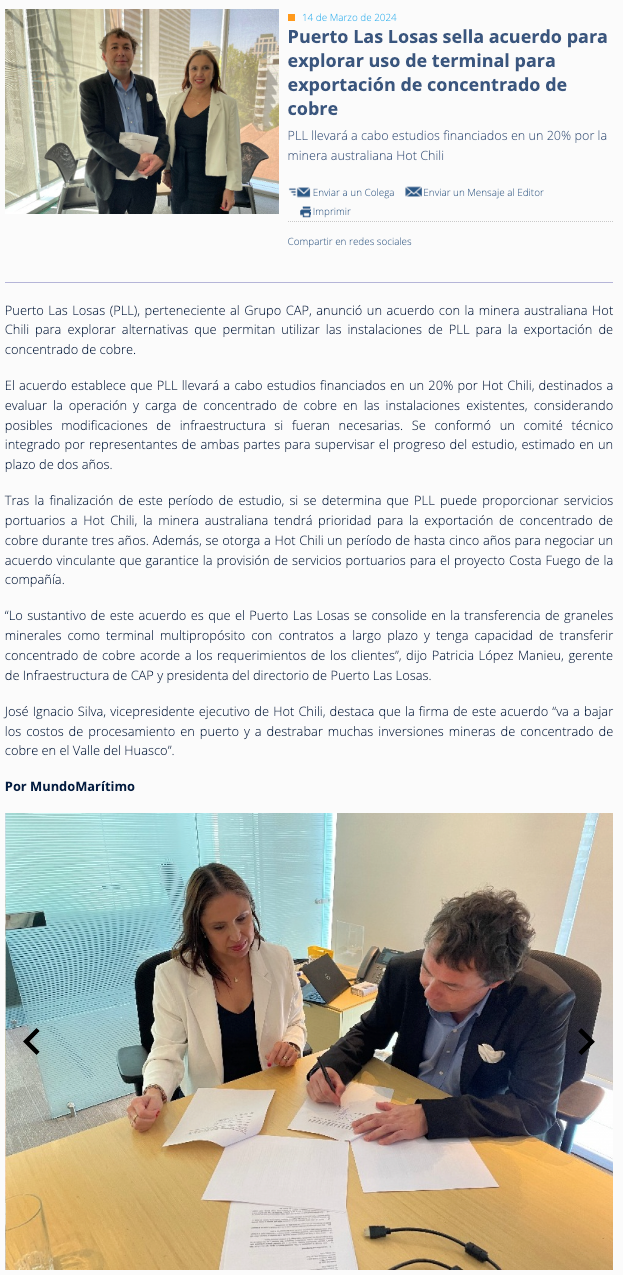 14 de Marzo de 2024

Puerto Las Losas sella acuerdo para explorar uso de terminal para exportación de concentrado de cobre

PLL llevará a cabo estudios financiados en un 20% por la minera australiana Hot Chili

Enviar a un Colega Enviar un Mensaje al Editor Imprimir

Compartir en redes sociales

Puerto Las Losas (PLL), perteneciente al Grupo CAP, anunció un acuerdo con la minera australiana Hot Chili para explorar alternativas que permitan utilizar las instalaciones de PLL para la exportación de concentrado de cobre.

El acuerdo establece que PLL llevará a cabo estudios financiados en un 20% por Hot Chili, destinados a evaluar la operación y carga de concentrado de cobre en las instalaciones existentes, considerando posibles modificaciones de infraestructura si fueran necesarias. Se conformó un comité técnico integrado por representantes de ambas partes para supervisar el progreso del estudio, estimado en un plazo de dos años.

Tras la finalización de este período de estudio, si se determina que PLL puede proporcionar servicios portuarios a Hot Chili, la minera australiana tendrá prioridad para la exportación de concentrado de cobre durante tres años. Además, se otorga a Hot Chili un período de hasta cinco años para negociar un acuerdo vinculante que garantice la provisión de servicios portuarios para el proyecto Costa Fuego de la compañía.

“Lo sustantivo de este acuerdo es que el Puerto Las Losas se consolide en la transferencia de graneles minerales como terminal multipropósito con contratos a largo plazo y tenga capacidad de transferir concentrado de cobre acorde a los requerimientos de los clientes”, dijo Patricia López Manieu, gerente de Infraestructura de CAP y presidenta del directorio de Puerto Las Losas.

José Ignacio Silva, vicepresidente ejecutivo de Hot Chili, destaca que la firma de este acuerdo “va a bajar los costos de procesamiento en puerto y a destrabar muchas inversiones mineras de concentrado de cobre en el Valle del Huasco”.

Por MundoMarítimo